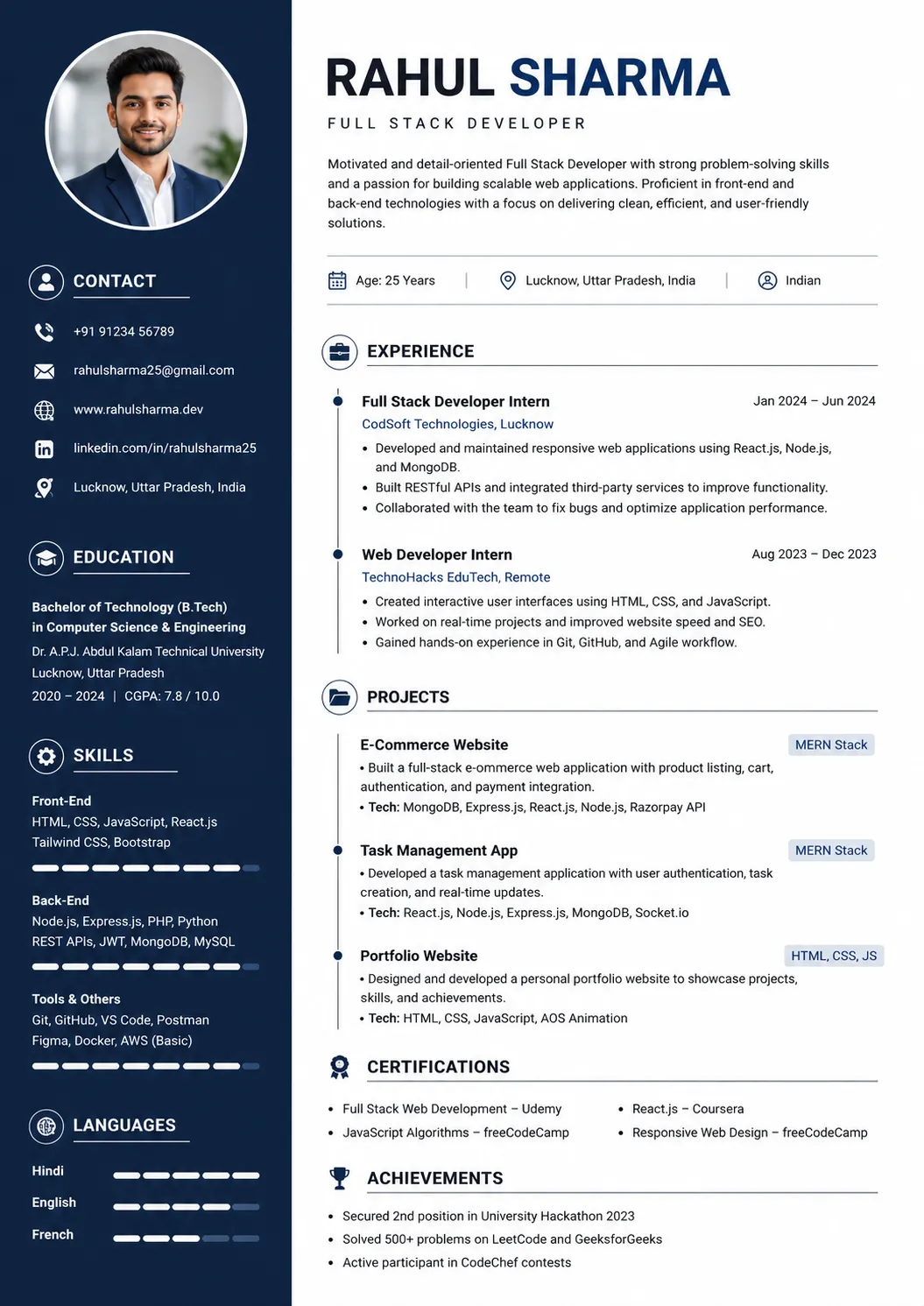 CONTACT

+91 91234 56789

rahulsharma25@gmail.com

www.rahulsharma.dev

linkedin.com/in/rahulsharma25

Lucknow, Uttar Pradesh, India

EDUCATION

Bachelor of Technology (B.Tech) in Computer Science & Engineering

Dr. A.P.J. Abdul Kalam Technical University
Lucknow, Uttar Pradesh
2020 – 2024 | CGPA: 7.8 / 10.0

SKILLS

Front-End
HTML, CSS, JavaScript, React.js
Tailwind CSS, Bootstrap

Back-End
Node.js, Express.js, PHP, Python
REST APIs, JWT, MongoDB, MySQL

Tools & Others
Git, GitHub, VS Code, Postman
Figma, Docker, AWS (Basic)

LANGUAGES

Hindi

English

French

RAHUL SHARMA

FULL STACK DEVELOPER

Motivated and detail-oriented Full Stack Developer with strong problem-solving skills and a passion for building scalable web applications. Proficient in front-end and back-end technologies with a focus on delivering clean, efficient, and user-friendly solutions.

Age: 25 Years | Lucknow, Uttar Pradesh, India | Indian

EXPERIENCE

Full Stack Developer Intern
Jan 2024 – Jun 2024
CodSoft Technologies, Lucknow
• Developed and maintained responsive web applications using React.js, Node.js, and MongoDB.
• Built RESTful APIs and integrated third-party services to improve functionality.
• Collaborated with the team to fix bugs and optimize application performance.

Web Developer Intern
Aug 2023 – Dec 2023
TechnoHacks EduTech, Remote
• Created interactive user interfaces using HTML, CSS, and JavaScript.
• Worked on real-time projects and improved website speed and SEO.
• Gained hands-on experience in Git, GitHub, and Agile workflow.

PROJECTS

E-Commerce Website
MERN Stack
• Built a full-stack e-ommerce web application with product listing, cart, authentication, and payment integration.
• Tech: MongoDB, Express.js, React.js, Node.js, Razorpay API

Task Management App
MERN Stack
• Developed a task management application with user authentication, task creation, and real-time updates.
• Tech: React.js, Node.js, Express.js, MongoDB, Socket.io

Portfolio Website
HTML, CSS, JS
• Designed and developed a personal portfolio website to showcase projects, skills, and achievements.
• Tech: HTML, CSS, JavaScript, AOS Animation

CERTIFICATIONS

• Full Stack Web Development – Udemy
• JavaScript Algorithms – freeCodeCamp
• React.js – Coursera
• Responsive Web Design – freeCodeCamp

ACHIEVEMENTS

• Secured 2nd position in University Hackathon 2023
• Solved 500+ problems on LeetCode and GeeksforGeeks
• Active participant in CodeChef contests